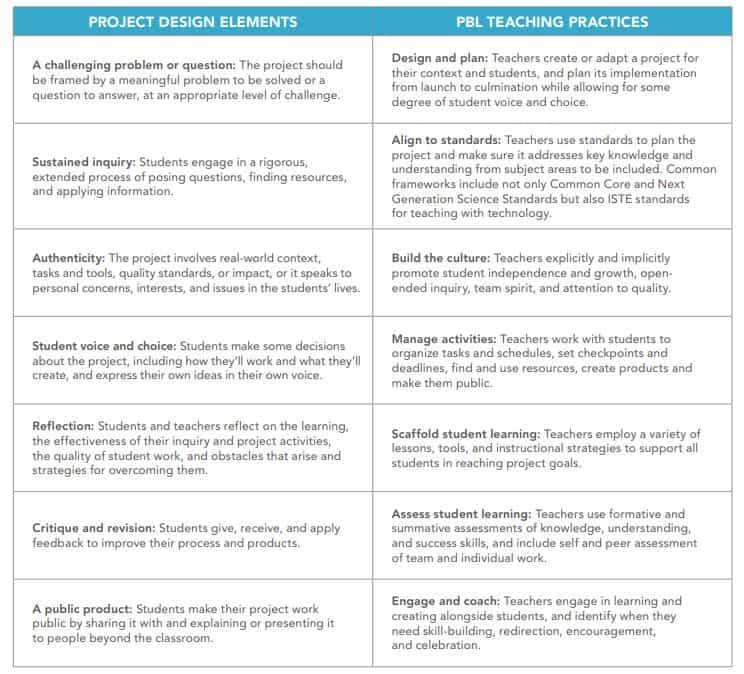 | PROJECT DESIGN ELEMENTS | PBL TEACHING PRACTICES |
|---|---|
| A challenging problem or question: The project should be framed by a meaningful problem to be solved or a question to answer, at an appropriate level of challenge. | Design and plan: Teachers create or adapt a project for their context and students, and plan its implementation from launch to culmination while allowing for some degree of student voice and choice. |
| Sustained inquiry: Students engage in a rigorous, extended process of posing questions, finding resources, and applying information. | Align to standards: Teachers use standards to plan the project and make sure it addresses key knowledge and understanding from subject areas to be included. Common frameworks include not only Common Core and Next Generation Science Standards but also ISTE standards for teaching with technology. |
| Authenticity: The project involves real-world context, tasks and tools, quality standards, or impact, or it speaks to personal concerns, interests, and issues in the students' lives. | Build the culture: Teachers explicitly and implicitly promote student independence and growth, open-ended inquiry, team spirit, and attention to quality. |
| Student voice and choice: Students make some decisions about the project, including how they'll work and what they'll create, and express their own ideas in their own voice. | Manage activities: Teachers work with students to organize tasks and schedules, set checkpoints and deadlines, find and use resources, create products and make them public. |
| Reflection: Students and teachers reflect on the learning, the effectiveness of their inquiry and project activities, the quality of student work, and obstacles that arise and strategies for overcoming them. | Scaffold student learning: Teachers employ a variety of lessons, tools, and instructional strategies to support all students in reaching project goals. |
| Critique and revision: Students give, receive, and apply feedback to improve their process and products. | Assess student learning: Teachers use formative and summative assessments of knowledge, understanding, and success skills, and include self and peer assessment of team and individual work. |
| A public product: Students make their project work public by sharing it with and explaining or presenting it to people beyond the classroom. | Engage and coach: Teachers engage in learning and creating alongside students, and identify when they need skill-building, redirection, encouragement, and celebration. |